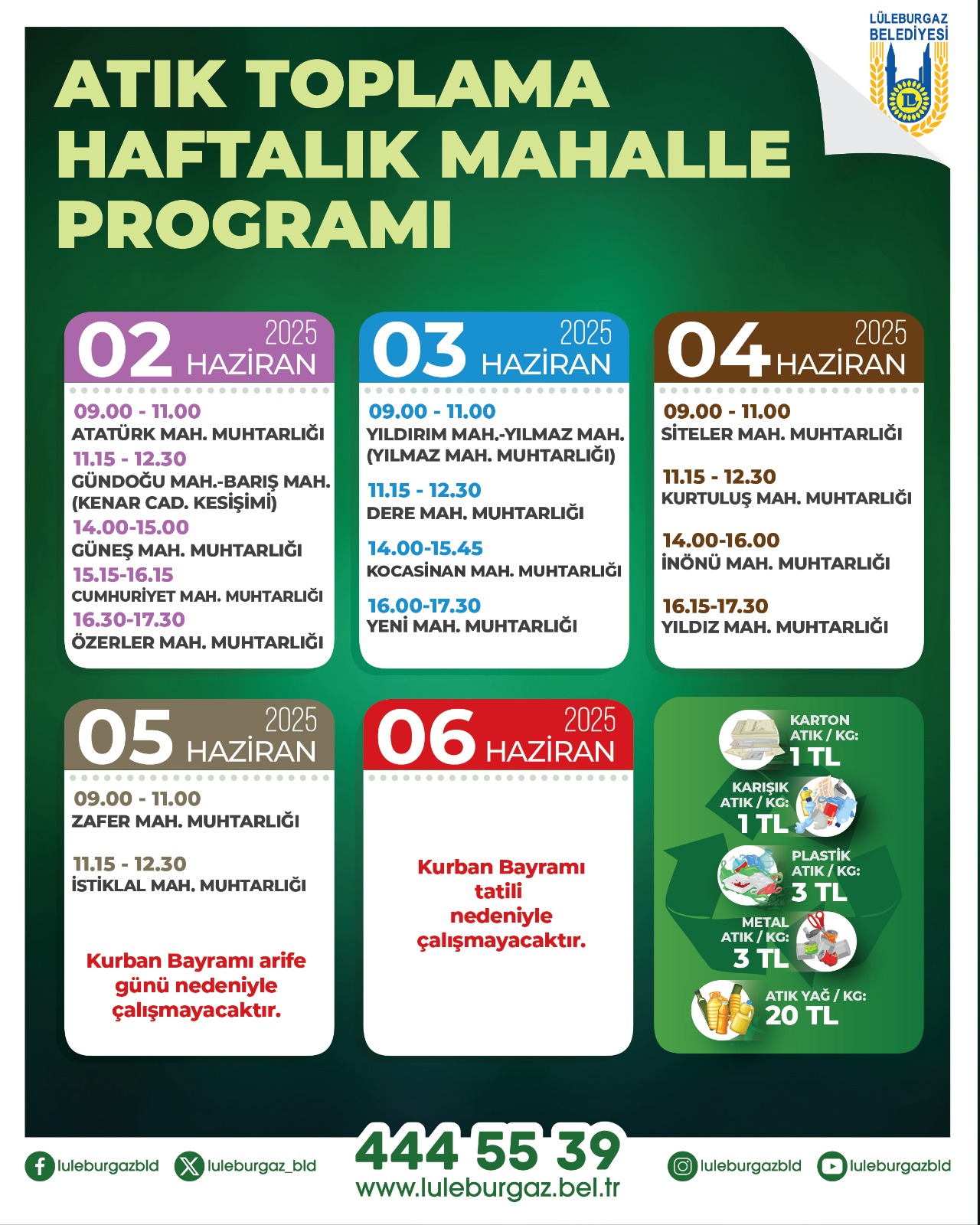 LÜLEBURGAZ BELEDİYESİ

ATIK TOPLAMA HAFTALIK MAHALLE PROGRAMI

02 2025 HAZİRAN

09.00 - 11.00
ATATÜRK MAH. MUHTARLIĞI
11.15 - 12.30
GÜNDOĞU MAH.-BARIŞ MAH. (KENAR CAD. KESİŞİMİ)
14.00-15.00
GÜNEŞ MAH. MUHTARLIĞI
15.15-16.15
CUMHURİYET MAH. MUHTARLIĞI
16.30-17.30
ÖZERLER MAH. MUHTARLIĞI

03 2025 HAZİRAN

09.00 - 11.00
YILDIRIM MAH.-YILMAZ MAH. (YILMAZ MAH. MUHTARLIĞI)
11.15 - 12.30
DERE MAH. MUHTARLIĞI
14.00-15.45
KOCASİNAN MAH. MUHTARLIĞI
16.00-17.30
YENİ MAH. MUHTARLIĞI

04 2025 HAZİRAN

09.00 - 11.00
SİTELER MAH. MUHTARLIĞI
11.15 - 12.30
KURTULUŞ MAH. MUHTARLIĞI
14.00-16.00
İNÖNÜ MAH. MUHTARLIĞI
16.15-17.30
YILDIZ MAH. MUHTARLIĞI

05 2025 HAZİRAN

09.00 - 11.00
ZAFER MAH. MUHTARLIĞI
11.15 - 12.30
İSTİKLAL MAH. MUHTARLIĞI

Kurban Bayramı arife günü nedeniyle çalışmayacaktır.

06 2025 HAZİRAN

Kurban Bayramı tatili nedeniyle çalışmayacaktır.

KARTON ATIK / KG: 1 TL
KARIŞIK ATIK / KG: 1 TL
PLASTİK ATIK / KG: 3 TL
METAL ATIK / KG: 3 TL
ATIK YAĞ / KG: 20 TL

luleburgazbld luleburgaz_bld 444 55 39 www.luleburgaz.bel.tr luleburgazbld luleburgazbld